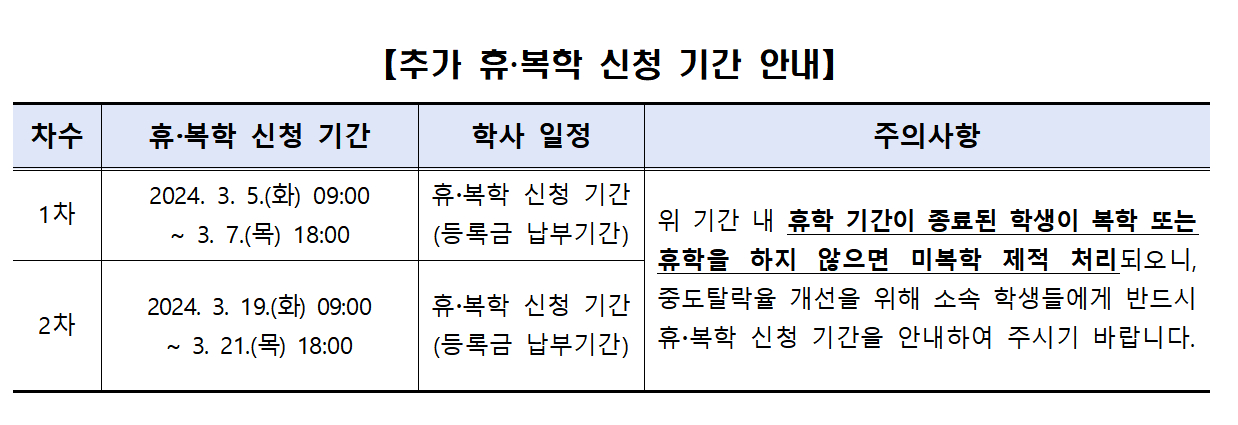 【추가 휴·복학 신청 기간 안내】

| 차수 | 휴·복학 신청 기간 | 학사 일정 | 주의사항 |
|---|---|---|---|
| 1차 | 2024. 3. 5.(화) 09:00 ~ 3. 7.(목) 18:00 | 휴·복학 신청 기간 (등록금 납부기간) | 위 기간 내 휴학 기간이 종료된 학생이 복학 또는 휴학을 하지 않으면 미복학 제적 처리되오니, 중도탈락율 개선을 위해 소속 학생들에게 반드시 휴·복학 신청 기간을 안내하여 주시기 바랍니다. |
| 2차 | 2024. 3. 19.(화) 09:00 ~ 3. 21.(목) 18:00 | 휴·복학 신청 기간 (등록금 납부기간) | |